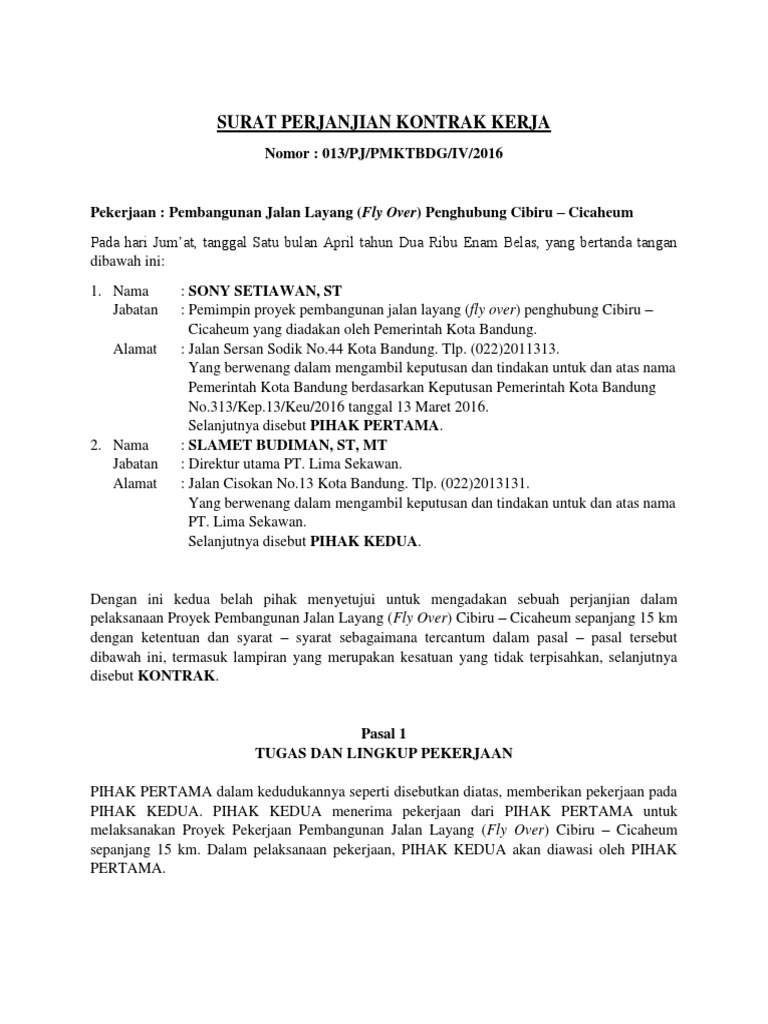 SURAT PERJANJIAN KONTRAK KERJA

Nomor : 013/PJ/PMKTBDG/IV/2016

Pekerjaan : Pembangunan Jalan Layang (Fly Over) Penghubung Cibiru – Cicaheum

Pada hari Jum'at, tanggal Satu bulan April tahun Dua Ribu Enam Belas, yang bertanda tangan dibawah ini:

1. Nama : SONY SETIAWAN, ST
Jabatan : Pemimpin proyek pembangunan jalan layang (fly over) penghubung Cibiru – Cicaheum yang diadakan oleh Pemerintah Kota Bandung.
Alamat : Jalan Sersan Sodik No.44 Kota Bandung. Tlp. (022)2011313.
Yang berwenang dalam mengambil keputusan dan tindakan untuk dan atas nama Pemerintah Kota Bandung berdasarkan Keputusan Pemerintah Kota Bandung No.313/Kep.13/Keu/2016 tanggal 13 Maret 2016.
Selanjutnya disebut PIHAK PERTAMA.

2. Nama : SLAMET BUDIMAN, ST, MT
Jabatan : Direktur utama PT. Lima Sekawan.
Alamat : Jalan Cisokan No.13 Kota Bandung. Tlp. (022)2013131.
Yang berwenang dalam mengambil keputusan dan tindakan untuk dan atas nama PT. Lima Sekawan.
Selanjutnya disebut PIHAK KEDUA.

Dengan ini kedua belah pihak menyetujui untuk mengadakan sebuah perjanjian dalam pelaksanaan Proyek Pembangunan Jalan Layang (Fly Over) Cibiru – Cicaheum sepanjang 15 km dengan ketentuan dan syarat – syarat sebagaimana tercantum dalam pasal – pasal tersebut dibawah ini, termasuk lampiran yang merupakan kesatuan yang tidak terpisahkan, selanjutnya disebut KONTRAK.

Pasal 1
TUGAS DAN LINGKUP PEKERJAAN

PIHAK PERTAMA dalam kedudukannya seperti disebutkan diatas, memberikan pekerjaan pada PIHAK KEDUA. PIHAK KEDUA menerima pekerjaan dari PIHAK PERTAMA untuk melaksanakan Proyek Pekerjaan Pembangunan Jalan Layang (Fly Over) Cibiru – Cicaheum sepanjang 15 km. Dalam pelaksanaan pekerjaan, PIHAK KEDUA akan diawasi oleh PIHAK PERTAMA.